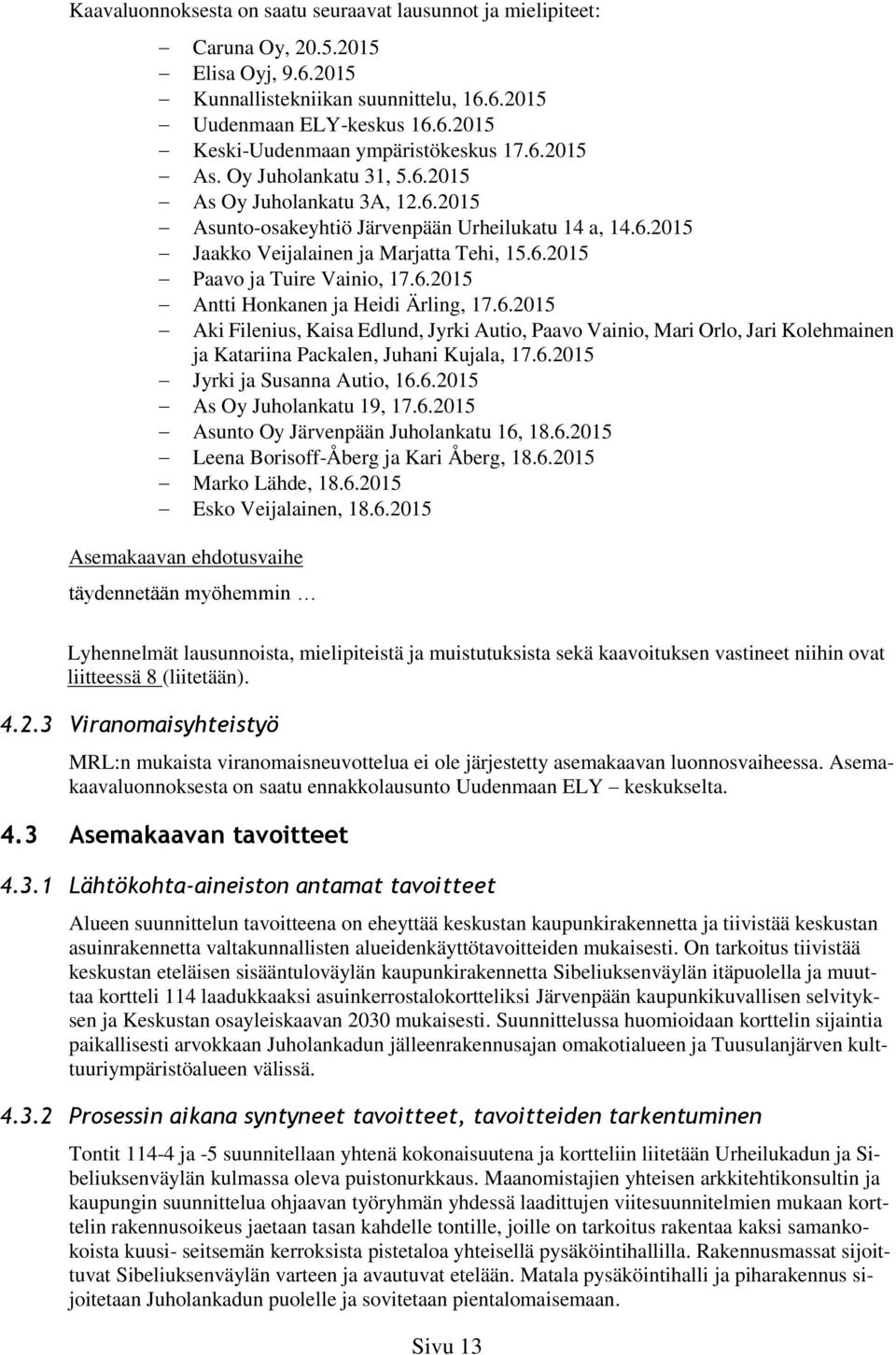 Kaavaluonnoksesta on saatu seuraavat lausunnot ja mielipiteet:

– Caruna Oy, 20.5.2015
– Elisa Oyj, 9.6.2015
– Kunnallistekniikan suunnittelu, 16.6.2015
– Uudenmaan ELY-keskus 16.6.2015
– Keski-Uudenmaan ympäristökeskus 17.6.2015
– As. Oy Juholankatu 31, 5.6.2015
– As Oy Juholankatu 3A, 12.6.2015
– Asunto-osakeyhtiö Järvenpään Urheilukatu 14 a, 14.6.2015
– Jaakko Veijalainen ja Marjatta Tehi, 15.6.2015
– Paavo ja Tuire Vainio, 17.6.2015
– Antti Honkanen ja Heidi Ärling, 17.6.2015
– Aki Filenius, Kaisa Edlund, Jyrki Autio, Paavo Vainio, Mari Orlo, Jari Kolehmainen ja Katariina Packalen, Juhani Kujala, 17.6.2015
– Jyrki ja Susanna Autio, 16.6.2015
– As Oy Juholankatu 19, 17.6.2015
– Asunto Oy Järvenpään Juholankatu 16, 18.6.2015
– Leena Borisoff-Åberg ja Kari Åberg, 18.6.2015
– Marko Lähde, 18.6.2015
– Esko Veijalainen, 18.6.2015

Asemakaavan ehdotusvaihe

täydennetään myöhemmin …

Lyhennelmät lausunnoista, mielipiteistä ja muistutuksista sekä kaavoituksen vastineet niihin ovat liitteessä 8 (liitetään).

4.2.3 Viranomaisyhteistyö

MRL:n mukaista viranomaisneuvottelua ei ole järjestetty asemakaavan luonnosvaiheessa. Asemakaavaluonnoksesta on saatu ennakkolausunto Uudenmaan ELY – keskukselta.

4.3 Asemakaavan tavoitteet

4.3.1 Lähtökohta-aineiston antamat tavoitteet

Alueen suunnittelun tavoitteena on eheyttää keskustan kaupunkirakennetta ja tiivistää keskustan asuinrakennetta valtakunnallisten alueidenkäyttötavoitteiden mukaisesti. On tarkoitus tiivistää keskustan eteläisen sisääntuloväylän kaupunkirakennetta Sibeliuksenväylän itäpuolella ja muuttaa kortteli 114 laadukkaaksi asuinkerrostalokortteliksi Järvenpään kaupunkikuvallisen selvityksen ja Keskustan osayleiskaavan 2030 mukaisesti. Suunnittelussa huomioidaan korttelin sijaintia paikallisesti arvokkaan Juholankadun jälleenrakennusajan omakotialueen ja Tuusulanjärven kulttuuriympäristöalueen välissä.

4.3.2 Prosessin aikana syntyneet tavoitteet, tavoitteiden tarkentuminen

Tontit 114-4 ja -5 suunnitellaan yhtenä kokonaisuutena ja kortteliin liitetään Urheilukadun ja Sibeliuksenväylän kulmassa oleva puistonurkkaus. Maanomistajien yhteisen arkkitehtikonsultin ja kaupungin suunnittelua ohjaavan työryhmän yhdessä laadittujen viitesuunnitelmien mukaan korttelin rakennusoikeus jaetaan tasan kahdelle tontille, joille on tarkoitus rakentaa kaksi samankokoista kuusi- seitsemän kerroksista pistetaloa yhteisellä pysäköintihallilla. Rakennusmassat sijoittuvat Sibeliuksenväylän varteen ja avautuvat etelään. Matala pysäköintihalli ja piharakennus sijoitetaan Juholankadun puolelle ja sovitetaan pientalomaisemaan.

Sivu 13